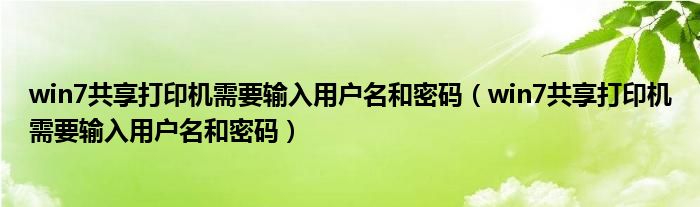 win7共享打印机需要输入用户名和密码（win7共享打印机需要输入用户名和密码）